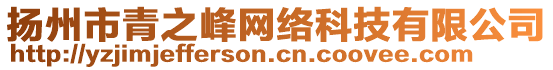 扬州市青之峰网络科技有限公司
http://yzjimjefferson.cn.coovee.com